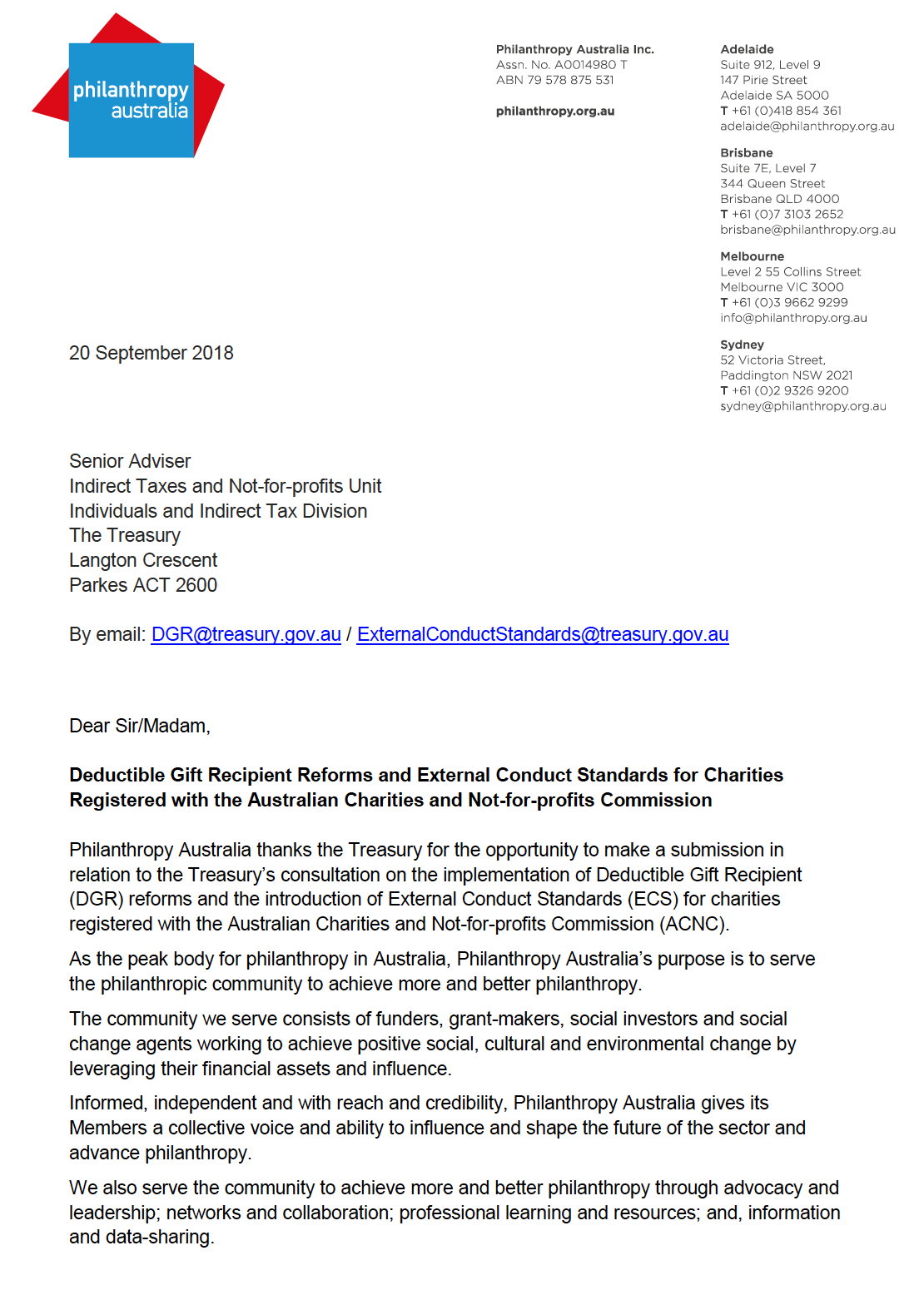 philanthropy
australia

Philanthropy Australia Inc.
Assn. No. A0014980 T
ABN 79 578 875 531

philanthropy.org.au

Adelaide
Suite 912, Level 9
147 Pirie Street
Adelaide SA 5000
T +61 (0)418 854 361
adelaide@philanthropy.org.au

Brisbane
Suite 7E, Level 7
344 Queen Street
Brisbane QLD 4000
T +61 (0)7 3103 2652
brisbane@philanthropy.org.au

Melbourne
Level 2 55 Collins Street
Melbourne VIC 3000
T +61 (0)3 9662 9299
info@philanthropy.org.au

Sydney
52 Victoria Street,
Paddington NSW 2021
T +61 (0)2 9326 9200
sydney@philanthropy.org.au

20 September 2018

Senior Adviser
Indirect Taxes and Not-for-profits Unit
Individuals and Indirect Tax Division
The Treasury
Langton Crescent
Parkes ACT 2600

By email: DGR@treasury.gov.au / ExternalConductStandards@treasury.gov.au

Dear Sir/Madam,

Deductible Gift Recipient Reforms and External Conduct Standards for Charities Registered with the Australian Charities and Not-for-profits Commission

Philanthropy Australia thanks the Treasury for the opportunity to make a submission in relation to the Treasury's consultation on the implementation of Deductible Gift Recipient (DGR) reforms and the introduction of External Conduct Standards (ECS) for charities registered with the Australian Charities and Not-for-profits Commission (ACNC).

As the peak body for philanthropy in Australia, Philanthropy Australia's purpose is to serve the philanthropic community to achieve more and better philanthropy.

The community we serve consists of funders, grant-makers, social investors and social change agents working to achieve positive social, cultural and environmental change by leveraging their financial assets and influence.

Informed, independent and with reach and credibility, Philanthropy Australia gives its Members a collective voice and ability to influence and shape the future of the sector and advance philanthropy.

We also serve the community to achieve more and better philanthropy through advocacy and leadership; networks and collaboration; professional learning and resources; and, information and data-sharing.